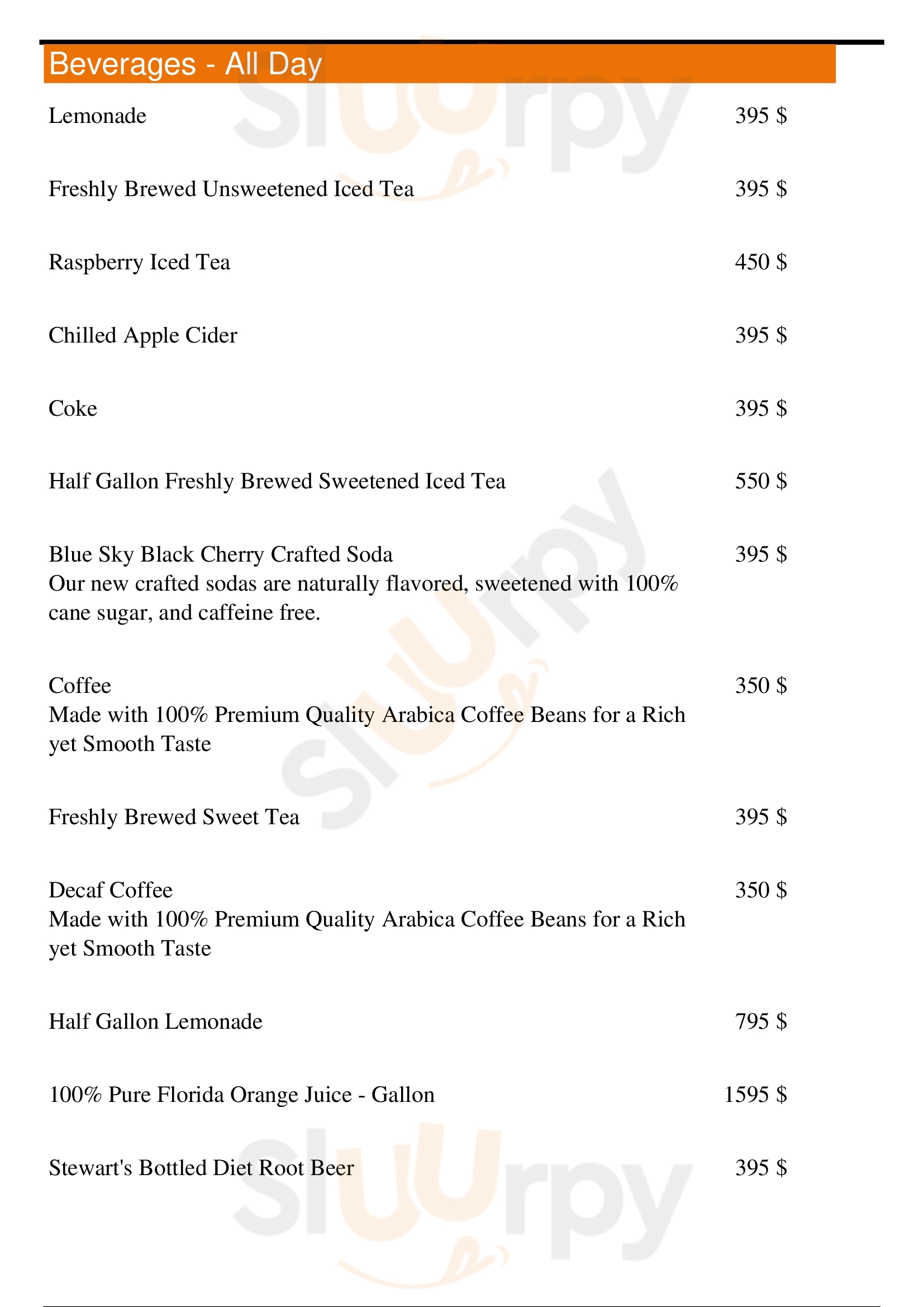 Beverages - All Day

Lemonade 395 $

Freshly Brewed Unsweetened Iced Tea 395 $

Raspberry Iced Tea 450 $

Chilled Apple Cider 395 $

Coke 395 $

Half Gallon Freshly Brewed Sweetened Iced Tea 550 $

Blue Sky Black Cherry Crafted Soda 395 $
Our new crafted sodas are naturally flavored, sweetened with 100% cane sugar, and caffeine free.

Coffee 350 $
Made with 100% Premium Quality Arabica Coffee Beans for a Rich yet Smooth Taste

Freshly Brewed Sweet Tea 395 $

Decaf Coffee 350 $
Made with 100% Premium Quality Arabica Coffee Beans for a Rich yet Smooth Taste

Half Gallon Lemonade 795 $

100% Pure Florida Orange Juice - Gallon 1595 $

Stewart's Bottled Diet Root Beer 395 $

Sluurpy